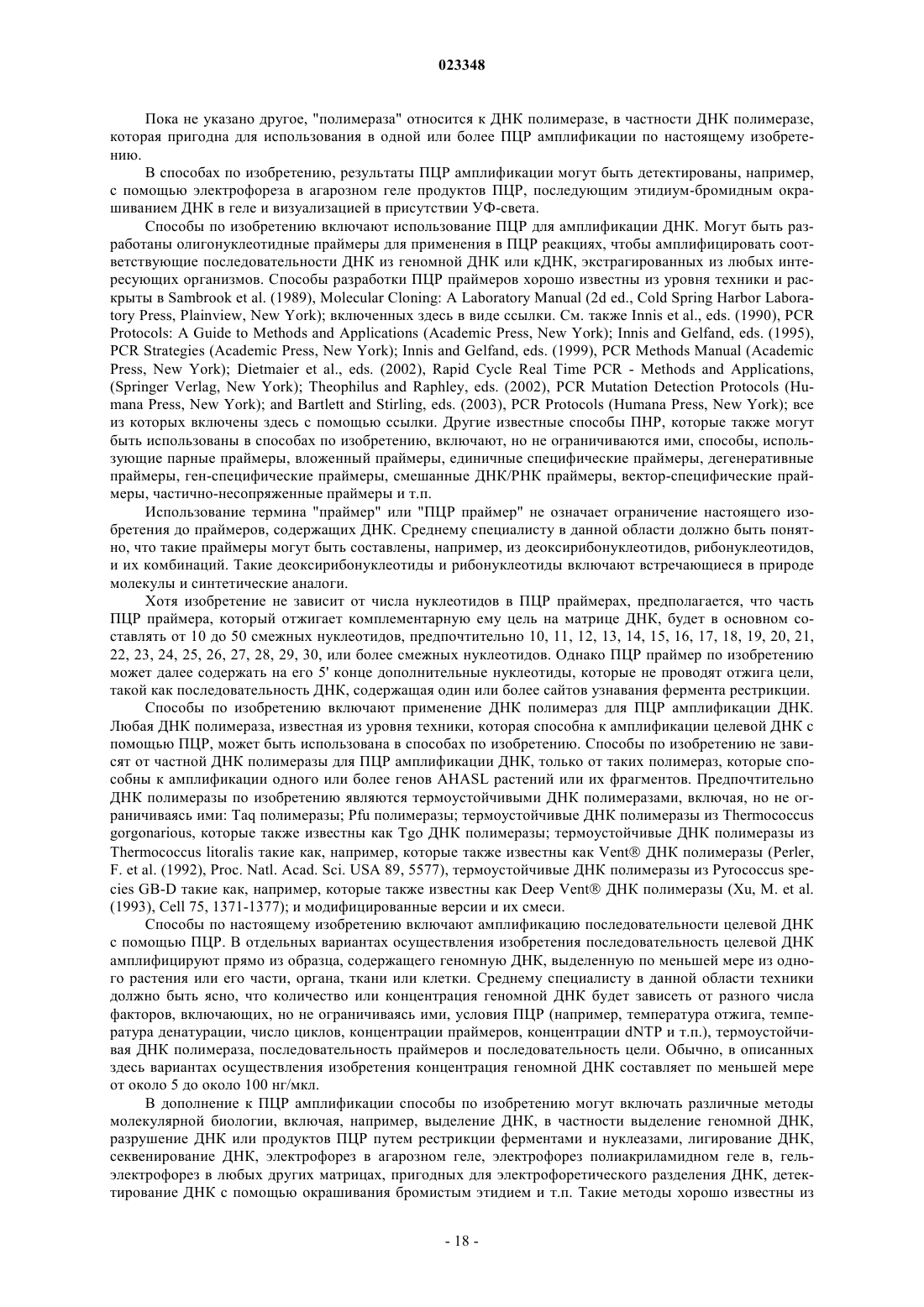 023348

Пока не указано другое, "полимераза" относится к ДНК полимеразе, в частности ДНК полимеразе, которая пригодна для использования в одной или более ПЦР амплификации по настоящему изобретению.

В способах по изобретению, результаты ПЦР амплификации могут быть детектированы, например, с помощью электрофореза в агарозном геле продуктов ПЦР, последующим этидиум-бромидным окрашиванием ДНК в геле и визуализацией в присутствии УФ-света.

Способы по изобретению включают использование ПЦР для амплификации ДНК. Могут быть разработаны олигонуклеотидные праймеры для применения в ПЦР реакциях, чтобы амплифицировать соответствующие последовательности ДНК из геномной ДНК или кДНК, экстрагированных из любых интересующих организмов. Способы разработки ПЦР праймеров хорошо известны из уровня техники и раскрыты в Sambrook et al. (1989), Molecular Cloning: A Laboratory Manual (2d ed., Cold Spring Harbor Laboratory Press, Plainview, New York); включенных здесь в виде ссылки. См. также Innis et al., eds. (1990), PCR Protocols: A Guide to Methods and Applications (Academic Press, New York); Innis and Gelfand, eds. (1995), PCR Strategies (Academic Press, New York); Innis and Gelfand, eds. (1999), PCR Methods Manual (Academic Press, New York); Dietmaier et al., eds. (2002), Rapid Cycle Real Time PCR - Methods and Applications, (Springer Verlag, New York); Theophilus and Raphley, eds. (2002), PCR Mutation Detection Protocols (Humana Press, New York); and Bartlett and Stirling, eds. (2003), PCR Protocols (Humana Press, New York); все из которых включены здесь с помощью ссылки. Другие известные способы ПНР, которые также могут быть использованы в способах по изобретению, включают, но не ограничиваются ими, способы, использующие парные праймеры, вложенный праймеры, единичные специфические праймеры, дегенеративные праймеры, ген-специфические праймеры, смешанные ДНК/РНК праймеры, вектор-специфические праймеры, частично-несопряженные праймеры и т.п.

Использование термина "праймер" или "ПЦР праймер" не означает ограничение настоящего изобретения до праймеров, содержащих ДНК. Среднему специалисту в данной области должно быть понятно, что такие праймеры могут быть составлены, например, из деоксирибонуклеотидов, рибонуклеотидов, и их комбинаций. Такие деоксирибонуклеотиды и рибонуклеотиды включают встречающиеся в природе молекулы и синтетические аналоги.

Хотя изобретение не зависит от числа нуклеотидов в ПЦР праймерах, предполагается, что часть ПЦР праймера, который отжигает комплементарную ему цель на матрице ДНК, будет в основном составлять от 10 до 50 смежных нуклеотидов, предпочтительно 10, 11, 12, 13, 14, 15, 16, 17, 18, 19, 20, 21, 22, 23, 24, 25, 26, 27, 28, 29, 30, или более смежных нуклеотидов. Однако ПЦР праймер по изобретению может далее содержать на его 5' конце дополнительные нуклеотиды, которые не проводят отжига цели, такой как последовательность ДНК, содержащая один или более сайтов узнавания фермента рестрикции.

Способы по изобретению включают применение ДНК полимераз для ПЦР амплификации ДНК. Любая ДНК полимераза, известная из уровня техники, которая способна к амплификации целевой ДНК с помощью ПЦР, может быть использована в способах по изобретению. Способы по изобретению не зависят от частной ДНК полимеразы для ПЦР амплификации ДНК, только от таких полимераз, которые способны к амплификации одного или более генов AHASL растений или их фрагментов. Предпочтительно ДНК полимеразы по изобретению являются термоустойчивыми ДНК полимеразами, включая, но не ограничиваясь ими: Taq полимеразы; Pfu полимеразы; термоустойчивые ДНК полимеразы из Thermococcus gorgonarious, которые также известны как Tgo ДНК полимеразы; термоустойчивые ДНК полимеразы из Thermococcus litoralis такие как, например, которые также известны как Vent® ДНК полимеразы (Perler, F. et al. (1992), Proc. Natl. Acad. Sci. USA 89, 5577), термоустойчивые ДНК полимеразы из Pyrococcus species GB-D такие как, например, которые также известны как Deep Vent® ДНК полимеразы (Xu, M. et al. (1993), Cell 75, 1371-1377); и модифицированные версии и их смеси.

Способы по настоящему изобретению включают амплификацию последовательности целевой ДНК с помощью ПЦР. В отдельных вариантах осуществления изобретения последовательность целевой ДНК амплифицируют прямо из образца, содержащего геномную ДНК, выделенную по меньшей мере из одного растения или его части, органа, ткани или клетки. Среднему специалисту в данной области техники должно быть ясно, что количество или концентрация геномной ДНК будет зависеть от разного числа факторов, включающих, но не ограничиваясь ими, условия ПЦР (например, температура отжига, температура денатурации, число циклов, концентрации праймеров, концентрации dNTP и т.п.), термоустойчивая ДНК полимераза, последовательность праймеров и последовательность цели. Обычно, в описанных здесь вариантах осуществления изобретения концентрация геномной ДНК составляет по меньшей мере от около 5 до около 100 нг/мкл.

В дополнение к ПЦР амплификации способы по изобретению могут включать различные методы молекулярной биологии, включая, например, выделение ДНК, в частности выделение геномной ДНК, разрушение ДНК или продуктов ПЦР путем рестрикции ферментами и нуклеазами, лигирование ДНК, секвенирование ДНК, электрофорез в агарозном геле, электрофорез полиакриламидном геле в, гель-электрофорез в любых других матрицах, пригодных для электрофоретического разделения ДНК, детектирование ДНК с помощью окрашивания бромистым этидием и т.п. Такие методы хорошо известны из

- 18 -